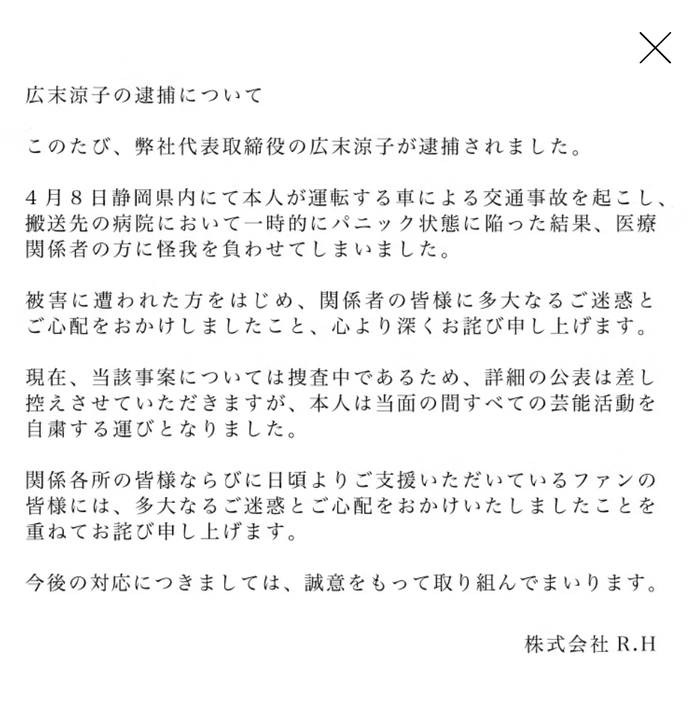 広末涼子の逮捕について

このたび、弊社代表取締役の広末涼子が逮捕されました。

4月8日静岡県内にて本人が運転する車による交通事故を起こし、搬送先の病院において一時的にパニック状態に陥った結果、医療関係者の方に怪我を負わせてしまいました。

被害に遭われた方をはじめ、関係者の皆様に多大なるご迷惑とご心配をおかけしましたこと、心より深くお詫び申し上げます。

現在、当該事案については捜査中であるため、詳細の公表は差し控えさせていただきますが、本人は当面の間すべての芸能活動を自粛する運びとなりました。

関係各所の皆様ならびに日頃よりご支援いただいているファンの皆様には、多大なるご迷惑とご心配をおかけいたしましたことを重ねてお詫び申し上げます。

今後の対応につきましては、誠意をもって取り組んでまいります。

株式会社 R.H